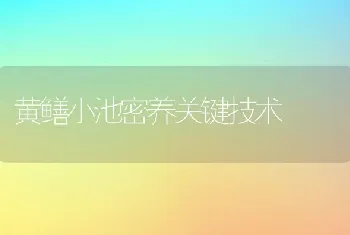 黄鳝小池密养关键技术